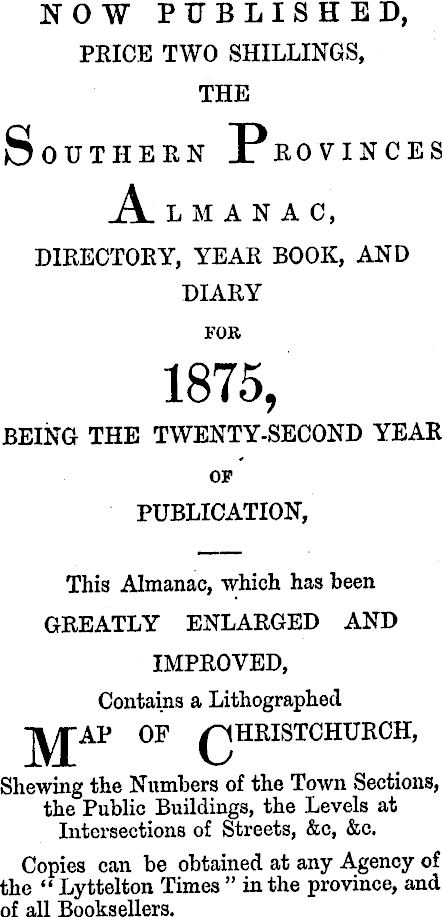 NOW PUBLISHED,

PRICE TWO SHILLINGS,

THE

SOUTHERN PROVINCES

ALMANAC,

DIRECTORY, YEAR BOOK, AND DIARY

FOR

1875,

BEING THE TWENTY-SECOND YEAR OF PUBLICATION,

This Almanac, which has been GREATLY ENLARGED AND IMPROVED,

Contains a Lithographed

MAP OF CHRISTCHURCH,

Shewing the Numbers of the Town Sections, the Public Buildings, the Levels at Intersections of Streets, &c, &c.

Copies can be obtained at any Agency of the "Lyttelton Times" in the province, and of all Booksellers.